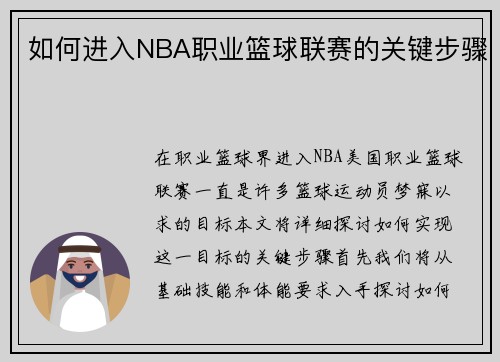 如何进入NBA职业篮球联赛的关键步骤

在职业篮球界进入NBA美国职业篮球联赛一直是许多篮球运动员梦寐以求的目标本文将详细探讨如何实现这一目标的关键步骤首先我们将从基础技能和体能要求入手探讨如何